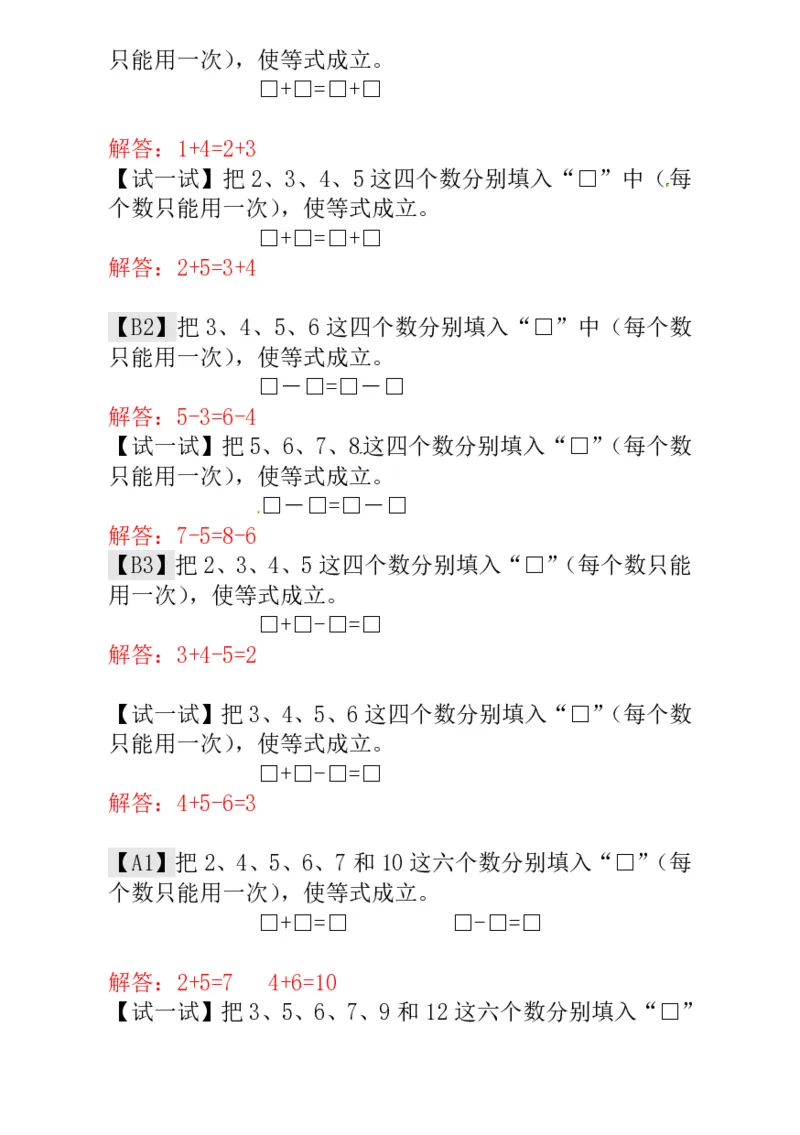 只能用一次），使等式成立。

□+□=□+□

解答：1+4=2+3

【试一试】把 2、3、4、5 这四个数分别填入“□”中（每个数只能用一次），使等式成立。

□+□=□+□

解答：2+5=3+4

【B2】把 3、4、5、6 这四个数分别填入“□”中（每个数只能用一次），使等式成立。

□－□=□－□

解答：5-3=6-4

【试一试】把 5、6、7、8 这四个数分别填入“□”（每个数只能用一次），使等式成立。

□－□=□－□

解答：7-5=8-6

【B3】把 2、3、4、5 这四个数分别填入“□”（每个数只能用一次），使等式成立。

□+□-□=□

解答：3+4-5=2

【试一试】把 3、4、5、6 这四个数分别填入“□”（每个数只能用一次），使等式成立。

□+□-□=□

解答：4+5-6=3

【A1】把 2、4、5、6、7 和 10 这六个数分别填入“□”（每个数只能用一次），使等式成立。

□+□=□　　□-□=□

解答：2+5=7　4+6=10

【试一试】把 3、5、6、7、9 和 12 这六个数分别填入“□”